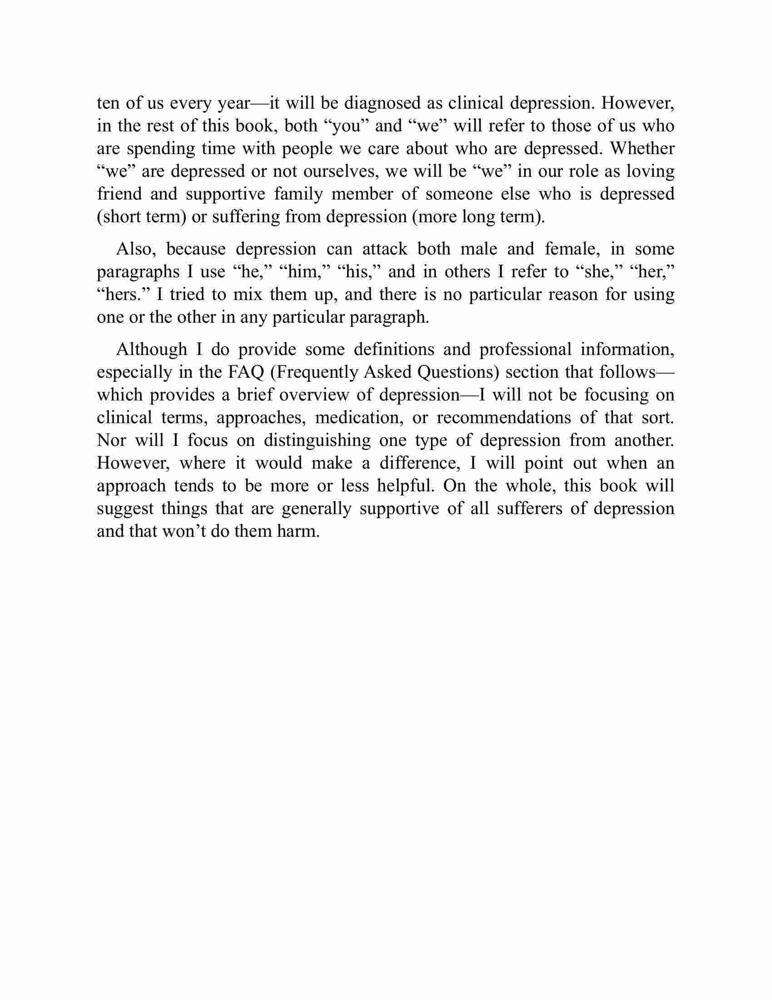 ten of us every year—it will be diagnosed as clinical depression. However, in the rest of this book, both “you” and “we” will refer to those of us who are spending time with people we care about who are depressed. Whether “we” are depressed or not ourselves, we will be “we” in our role as loving friend and supportive family member of someone else who is depressed (short term) or suffering from depression (more long term).

Also, because depression can attack both male and female, in some paragraphs I use “he,” “him,” “his,” and in others I refer to “she,” “her,” “hers.” I tried to mix them up, and there is no particular reason for using one or the other in any particular paragraph.

Although I do provide some definitions and professional information, especially in the FAQ (Frequently Asked Questions) section that follows—which provides a brief overview of depression—I will not be focusing on clinical terms, approaches, medication, or recommendations of that sort. Nor will I focus on distinguishing one type of depression from another. However, where it would make a difference, I will point out when an approach tends to be more or less helpful. On the whole, this book will suggest things that are generally supportive of all sufferers of depression and that won’t do them harm.